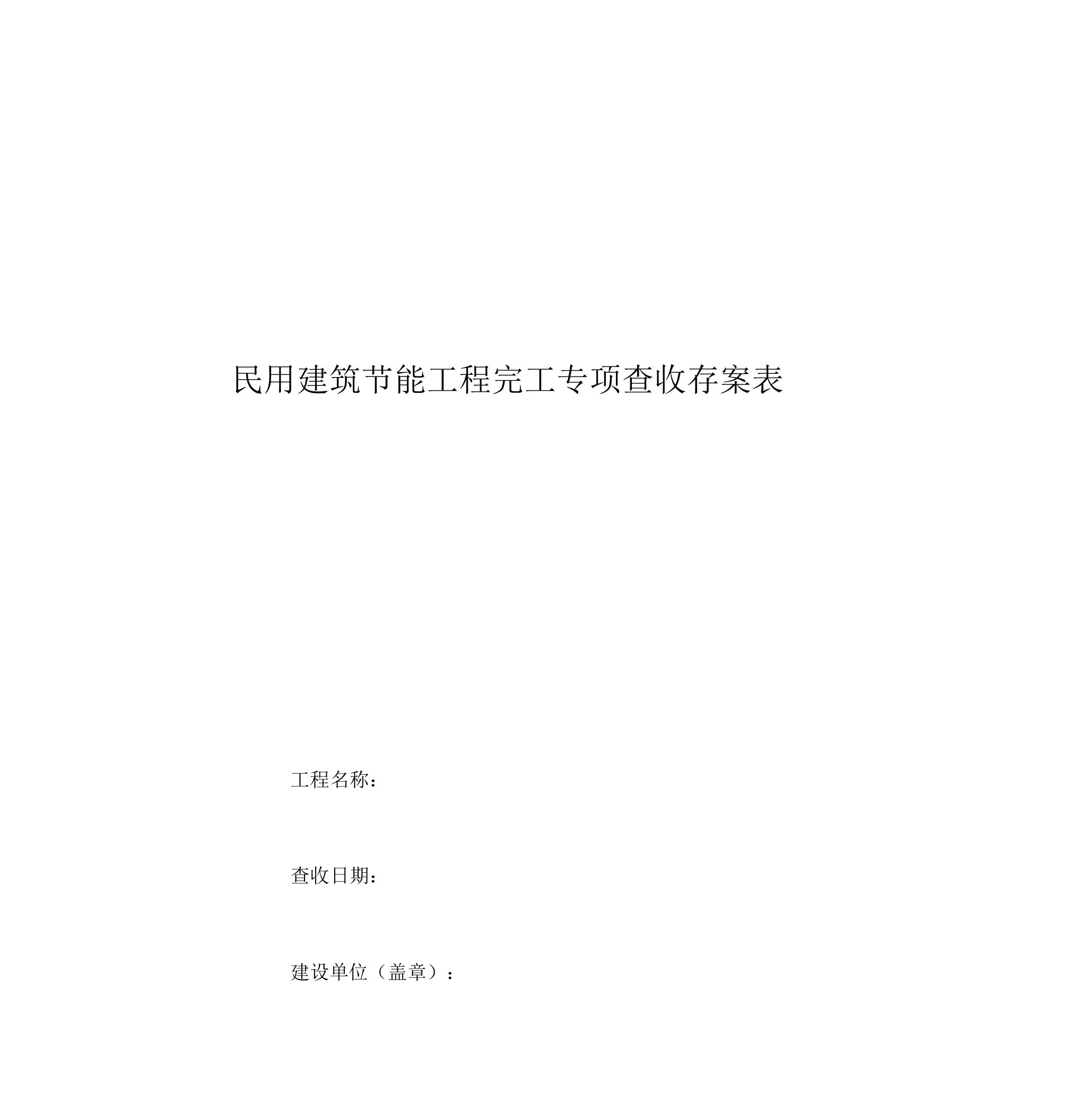 民用建筑节能工程完工专项查收存案表

工程名称：

查收日期：

建设单位（盖章）：